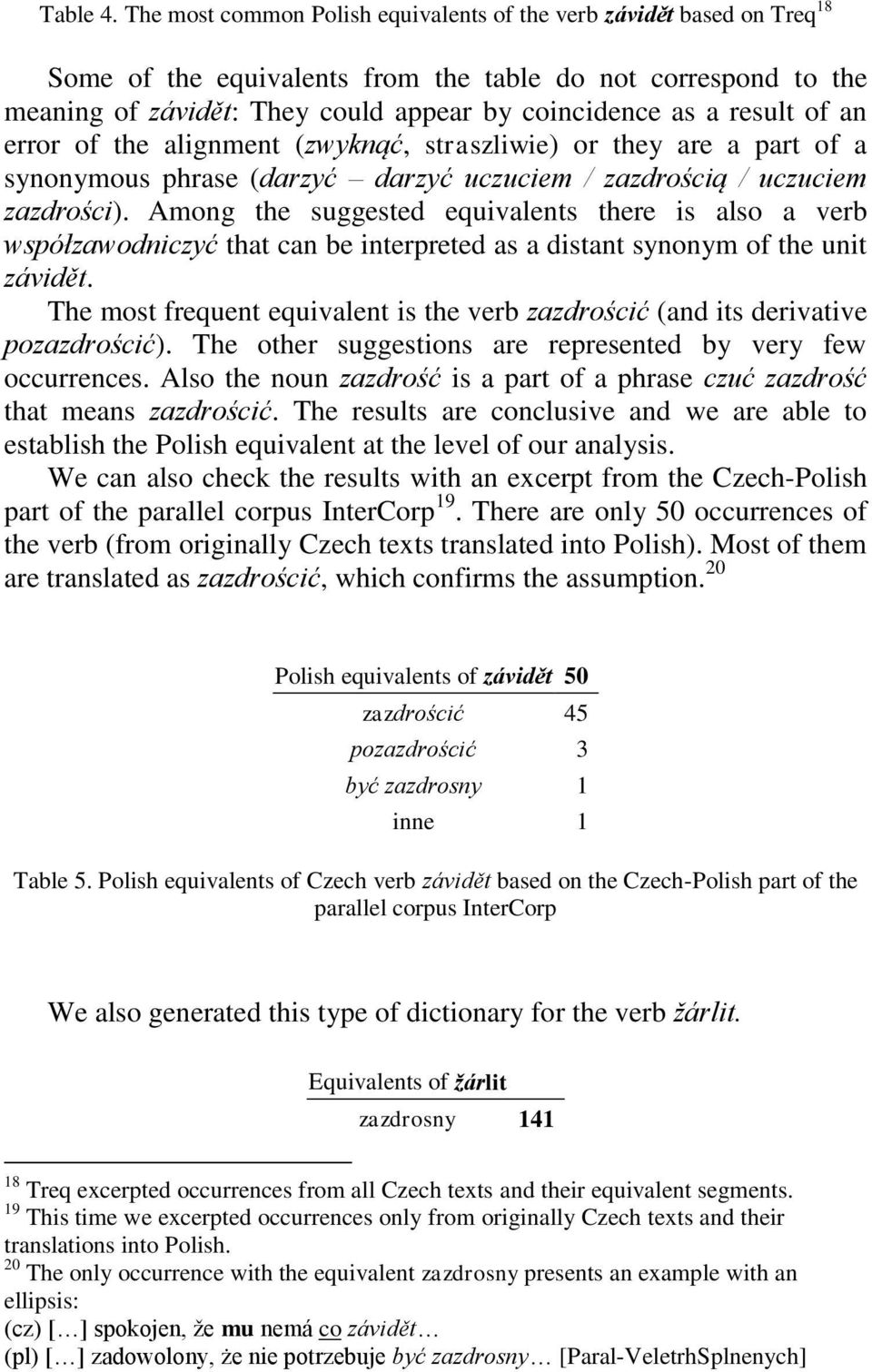 Table 4. The most common Polish equivalents of the verb závidět based on Treq$^{18}$

Some of the equivalents from the table do not correspond to the meaning of závidět: They could appear by coincidence as a result of an error of the alignment (zwyknąć, straszliwie) or they are a part of a synonymous phrase (darzyć – darzyć uczuciem / zazdrością / uczuciem zazdrości). Among the suggested equivalents there is also a verb współzawodniczyć that can be interpreted as a distant synonym of the unit závidět.

The most frequent equivalent is the verb zazdrościć (and its derivative pozazdrościć). The other suggestions are represented by very few occurrences. Also the noun zazdrość is a part of a phrase czuć zazdrość that means zazdrościć. The results are conclusive and we are able to establish the Polish equivalent at the level of our analysis.

We can also check the results with an excerpt from the Czech-Polish part of the parallel corpus InterCorp$^{19}$. There are only 50 occurrences of the verb (from originally Czech texts translated into Polish). Most of them are translated as zazdrościć, which confirms the assumption.$^{20}$

| Polish equivalents of závidět | 50 |
|---|---|
| zazdrościć | 45 |
| pozazdrościć | 3 |
| być zazdrosny | 1 |
| inne | 1 |

Table 5. Polish equivalents of Czech verb závidět based on the Czech-Polish part of the parallel corpus InterCorp

We also generated this type of dictionary for the verb žárlit.

| Equivalents of žárlit | |
|---|---|
| zazdrosny | 141 |

$^{18}$ Treq excerpted occurrences from all Czech texts and their equivalent segments.
$^{19}$ This time we excerpted occurrences only from originally Czech texts and their translations into Polish.
$^{20}$ The only occurrence with the equivalent zazdrosny presents an example with an ellipsis:
(cz) […] spokojen, že mu nemá co závidět…
(pl) […] zadowolony, że nie potrzebuje być zazdrosny… [Paral-VeletrhSplnenych]